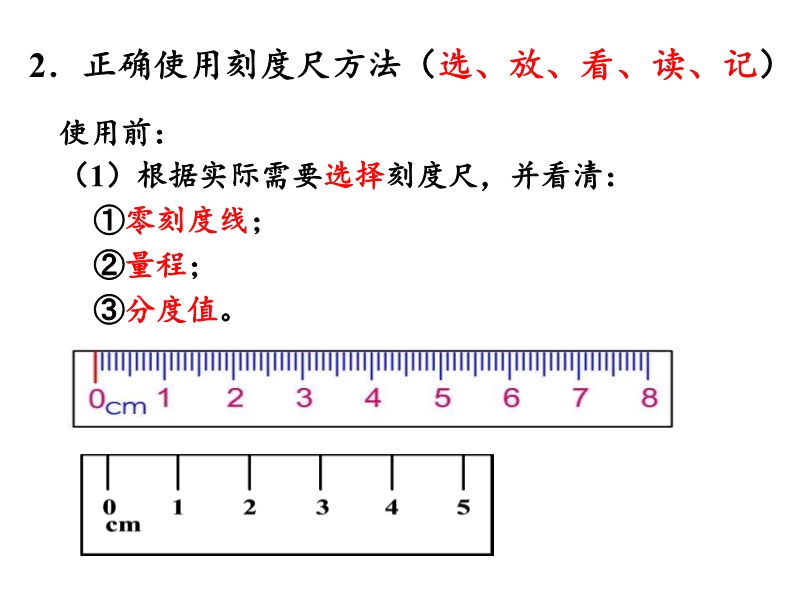 2．正确使用刻度尺方法（选、放、看、读、记）

使用前：

（1）根据实际需要选择刻度尺，并看清：

①零刻度线；

②量程；

③分度值。

0cm 1 2 3 4 5 6 7 8

0 cm 1 2 3 4 5